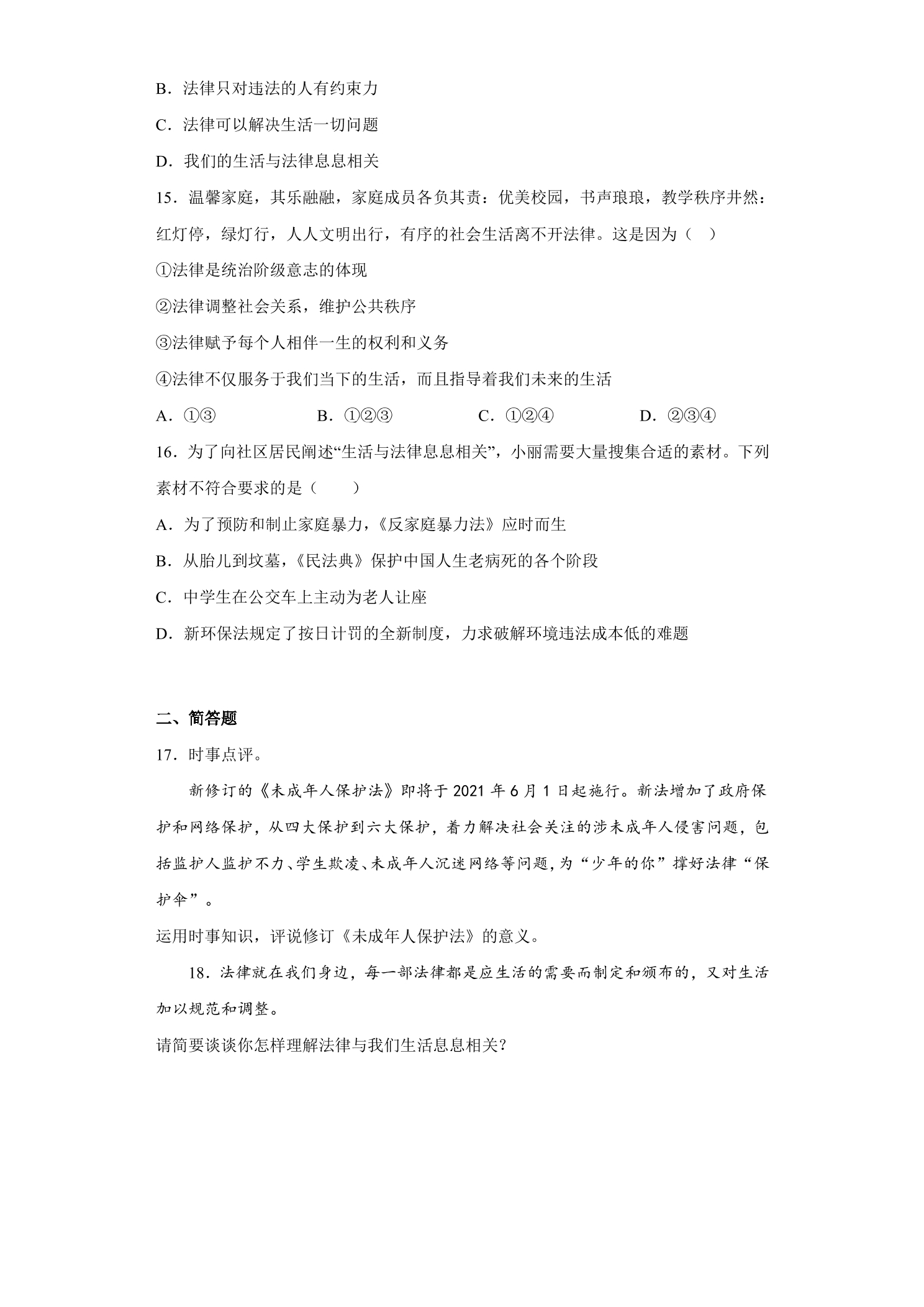 B．法律只对违法的人有约束力

C．法律可以解决生活一切问题

D．我们的生活与法律息息相关

15．温馨家庭，其乐融融，家庭成员各负其责：优美校园，书声琅琅，教学秩序井然：红灯停，绿灯行，人人文明出行，有序的社会生活离不开法律。这是因为（ ）

①法律是统治阶级意志的体现

②法律调整社会关系，维护公共秩序

③法律赋予每个人相伴一生的权利和义务

④法律不仅服务于我们当下的生活，而且指导着我们未来的生活

A．①③ B．①②③ C．①②④ D．②③④

16．为了向社区居民阐述“生活与法律息息相关”，小丽需要大量搜集合适的素材。下列素材不符合要求的是（ ）

A．为了预防和制止家庭暴力，《反家庭暴力法》应时而生

B．从胎儿到坟墓，《民法典》保护中国人生老病死的各个阶段

C．中学生在公交车上主动为老人让座

D．新环保法规定了按日计罚的全新制度，力求破解环境违法成本低的难题

二、简答题

17．时事点评。

新修订的《未成年人保护法》即将于2021年6月1日起施行。新法增加了政府保护和网络保护，从四大保护到六大保护，着力解决社会关注的涉未成年人侵害问题，包括监护人监护不力、学生欺凌、未成年人沉迷网络等问题，为“少年的你”撑好法律“保护伞”。

运用时事知识，评说修订《未成年人保护法》的意义。

18．法律就在我们身边，每一部法律都是应生活的需要而制定和颁布的，又对生活加以规范和调整。

请简要谈谈你怎样理解法律与我们生活息息相关？